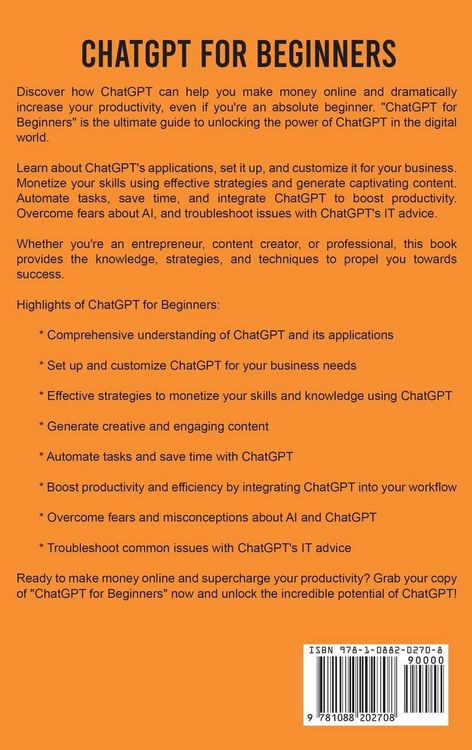 CHATGPT FOR BEGINNERS

Discover how ChatGPT can help you make money online and dramatically increase your productivity, even if you're an absolute beginner. "ChatGPT for Beginners" is the ultimate guide to unlocking the power of ChatGPT in the digital world.

Learn about ChatGPT's applications, set it up, and customize it for your business. Monetize your skills using effective strategies and generate captivating content. Automate tasks, save time, and integrate ChatGPT to boost productivity. Overcome fears about AI, and troubleshoot issues with ChatGPT's IT advice.

Whether you're an entrepreneur, content creator, or professional, this book provides the knowledge, strategies, and techniques to propel you towards success.

Highlights of ChatGPT for Beginners:

* Comprehensive understanding of ChatGPT and its applications

* Set up and customize ChatGPT for your business needs

* Effective strategies to monetize your skills and knowledge using ChatGPT

* Generate creative and engaging content

* Automate tasks and save time with ChatGPT

* Boost productivity and efficiency by integrating ChatGPT into your workflow

* Overcome fears and misconceptions about AI and ChatGPT

* Troubleshoot common issues with ChatGPT's IT advice

Ready to make money online and supercharge your productivity? Grab your copy of "ChatGPT for Beginners" now and unlock the incredible potential of ChatGPT!

ISBN 978-1-0882-0270-8

90000

9 781088 202708